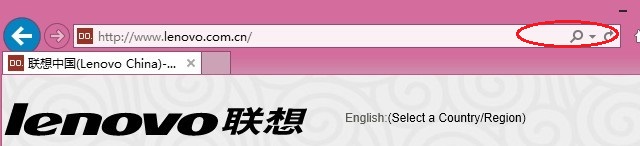 http://www.lenovo.com.cn/

联想中国(Lenovo China)-...

lenovo联想

English:(Select a Country/Region)